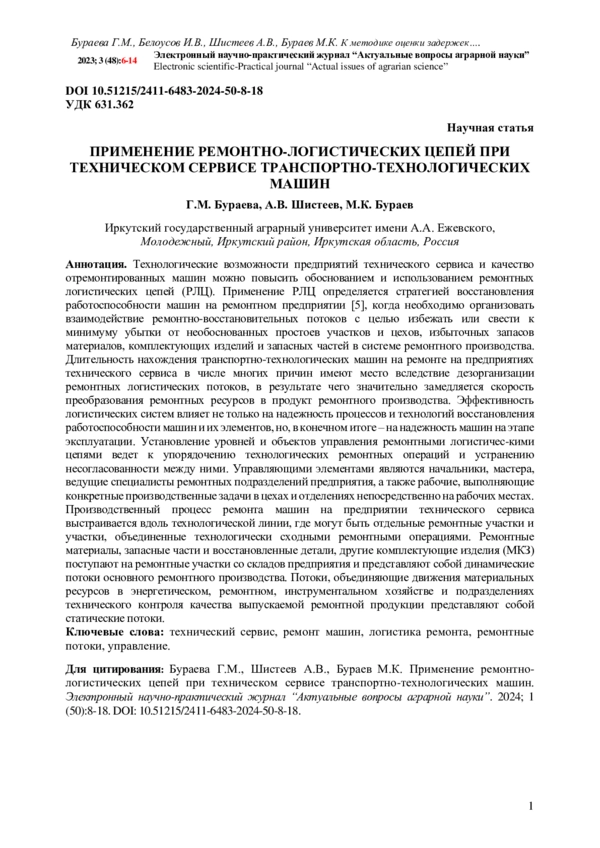 Бураева Г.М., Белоусов И.В., Шистеев А.В., Бураев М.К. К методике оценки задержек....

2023; 3 (48):6-14 Электронный научно-практический журнал "Актуальные вопросы аграрной науки"
Electronic scientific-Practical journal "Actual issues of agrarian science"

DOI 10.51215/2411-6483-2024-50-8-18
УДК 631.362

Научная статья

ПРИМЕНЕНИЕ РЕМОНТНО-ЛОГИСТИЧЕСКИХ ЦЕПЕЙ ПРИ ТЕХНИЧЕСКОМ СЕРВИСЕ ТРАНСПОРТНО-ТЕХНОЛОГИЧЕСКИХ МАШИН

Г.М. Бураева, А.В. Шистеев, М.К. Бураев

Иркутский государственный аграрный университет имени А.А. Ежевского,
Молодежный, Иркутский район, Иркутская область, Россия

Аннотация. Технологические возможности предприятий технического сервиса и качество отремонтированных машин можно повысить обоснованием и использованием ремонтных логистических цепей (РЛЦ). Применение РЛЦ определяется стратегией восстановления работоспособности машин на ремонтном предприятии [5], когда необходимо организовать взаимодействие ремонтно-восстановительных потоков с целью избежать или свести к минимуму убытки от необоснованных простоев участков и цехов, избыточных запасов материалов, комплектующих изделий и запасных частей в системе ремонтного производства. Длительность нахождения транспортно-технологических машин на ремонте на предприятиях технического сервиса в числе многих причин имеют место вследствие дезорганизации ремонтных логистических потоков, в результате чего значительно замедляется скорость преобразования ремонтных ресурсов в продукт ремонтного производства. Эффективность логистических систем влияет не только на надежность процессов и технологий восстановления работоспособности машин и их элементов, но, в конечном итоге – на надежность машин на этапе эксплуатации. Установление уровней и объектов управления ремонтными логистичес-кими цепями ведет к упорядочению технологических ремонтных операций и устранению несогласованности между ними. Управляющими элементами являются начальники, мастера, ведущие специалисты ремонтных подразделений предприятия, а также рабочие, выполняющие конкретные производственные задачи в цехах и отделениях непосредственно на рабочих местах. Производственный процесс ремонта машин на предприятии технического сервиса выстраивается вдоль технологической линии, где могут быть отдельные ремонтные участки и участки, объединенные технологически сходными ремонтными операциями. Ремонтные материалы, запасные части и восстановленные детали, другие комплектующие изделия (МКЗ) поступают на ремонтные участки со складов предприятия и представляют собой динамические потоки основного ремонтного производства. Потоки, объединяющие движения материальных ресурсов в энергетическом, ремонтном, инструментальном хозяйстве и подразделениях технического контроля качества выпускаемой ремонтной продукции представляют собой статические потоки.
Ключевые слова: технический сервис, ремонт машин, логистика ремонта, ремонтные потоки, управление.

Для цитирования: Бураева Г.М., Шистеев А.В., Бураев М.К. Применение ремонтно-логистических цепей при техническом сервисе транспортно-технологических машин. Электронный научно-практический журнал "Актуальные вопросы аграрной науки". 2024; 1 (50):8-18. DOI: 10.51215/2411-6483-2024-50-8-18.

1